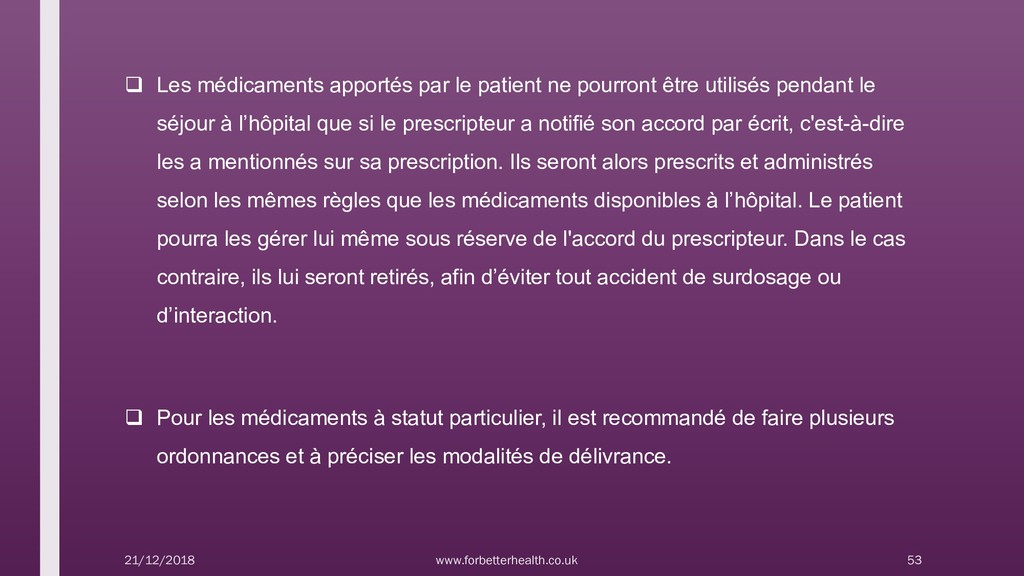 ❑ Les médicaments apportés par le patient ne pourront être utilisés pendant le séjour à l’hôpital que si le prescripteur a notifié son accord par écrit, c'est-à-dire les a mentionnés sur sa prescription. Ils seront alors prescrits et administrés selon les mêmes règles que les médicaments disponibles à l’hôpital. Le patient pourra les gérer lui même sous réserve de l'accord du prescripteur. Dans le cas contraire, ils lui seront retirés, afin d’éviter tout accident de surdosage ou d’interaction.

❑ Pour les médicaments à statut particulier, il est recommandé de faire plusieurs ordonnances et à préciser les modalités de délivrance.

21/12/2018 www.forbetterhealth.co.uk 53